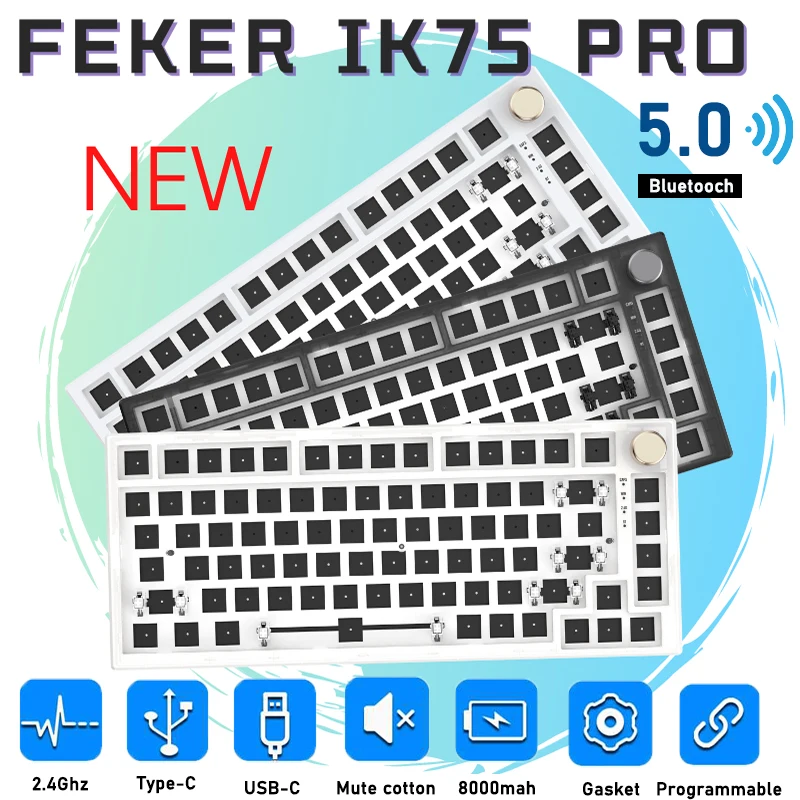 FEKER IK75 PRO

NEW

5.0

Bluetooch

2.4Ghz
Type-C
USB-C
Mute cotton
8000mah
Gasket
Programmable